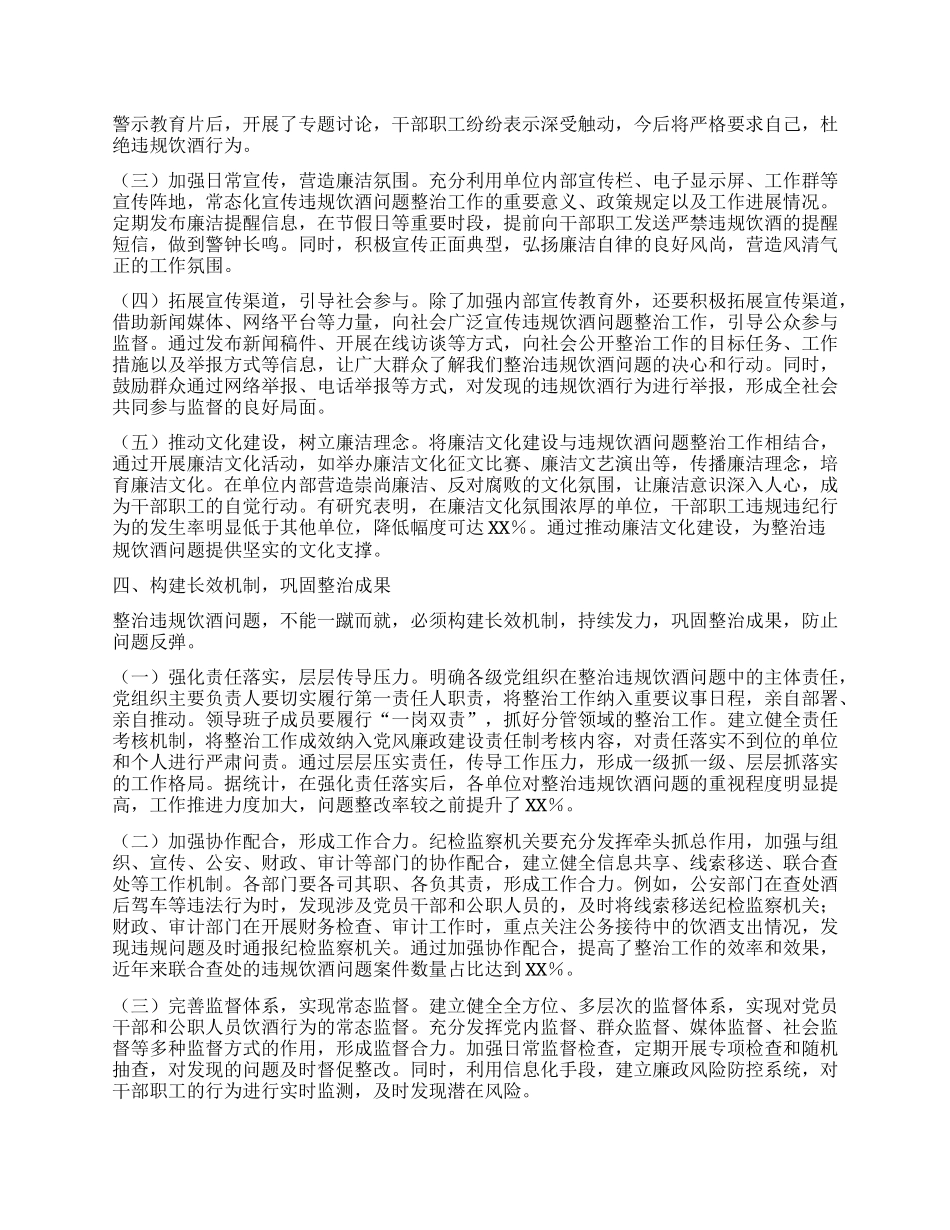 警示教育片后，开展了专题讨论，干部职工纷纷表示深受触动，今后将严格要求自己，杜绝违规饮酒行为。

（三）加强日常宣传，营造廉洁氛围。充分利用单位内部宣传栏、电子显示屏、工作群等宣传阵地，常态化宣传违规饮酒问题整治工作的重要意义、政策规定以及工作进展情况。定期发布廉洁提醒信息，在节假日等重要时段，提前向干部职工发送严禁违规饮酒的提醒短信，做到警钟长鸣。同时，积极宣传正面典型，弘扬廉洁自律的良好风尚，营造风清气正的工作氛围。

（四）拓展宣传渠道，引导社会参与。除了加强内部宣传教育外，还要积极拓展宣传渠道，借助新闻媒体、网络平台等力量，向社会广泛宣传违规饮酒问题整治工作，引导公众参与监督。通过发布新闻稿件、开展在线访谈等方式，向社会公开整治工作的目标任务、工作措施以及举报方式等信息，让广大群众了解我们整治违规饮酒问题的决心和行动。同时，鼓励群众通过网络举报、电话举报等方式，对发现的违规饮酒行为进行举报，形成全社会共同参与监督的良好局面。

（五）推动文化建设，树立廉洁理念。将廉洁文化建设与违规饮酒问题整治工作相结合，通过开展廉洁文化活动，如举办廉洁文化征文比赛、廉洁文艺演出等，传播廉洁理念，培育廉洁文化。在单位内部营造崇尚廉洁、反对腐败的文化氛围，让廉洁意识深入人心，成为干部职工的自觉行动。有研究表明，在廉洁文化氛围浓厚的单位，干部职工违规违纪行为的发生率明显低于其他单位，降低幅度可达 XX%。通过推动廉洁文化建设，为整治违规饮酒问题提供坚实的文化支撑。

四、构建长效机制，巩固整治成果

整治违规饮酒问题，不能一蹴而就，必须构建长效机制，持续发力，巩固整治成果，防止问题反弹。

（一）强化责任落实，层层传导压力。明确各级党组织在整治违规饮酒问题中的主体责任，党组织主要负责人要切实履行第一责任人职责，将整治工作纳入重要议事日程，亲自部署、亲自推动。领导班子成员要履行“一岗双责”，抓好分管领域的整治工作。建立健全责任考核机制，将整治工作成效纳入党风廉政建设责任制考核内容，对责任落实不到位的单位和个人进行严肃问责。通过层层压实责任，传导工作压力，形成一级抓一级、层层抓落实的工作格局。据统计，在强化责任落实后，各单位对整治违规饮酒问题的重视程度明显提高，工作推进力度加大，问题整改率较之前提升了 XX%。

（二）加强协作配合，形成工作合力。纪检监察机关要充分发挥牵头抓总作用，加强与组织、宣传、公安、财政、审计等部门的协作配合，建立健全信息共享、线索移送、联合查处等工作机制。各部门要各司其职、各负其责，形成工作合力。例如，公安部门在查处酒后驾车等违法行为时，发现涉及党员干部和公职人员的，及时将线索移送纪检监察机关；财政、审计部门在开展财务检查、审计工作时，重点关注公务接待中的饮酒支出情况，发现违规问题及时通报纪检监察机关。通过加强协作配合，提高了整治工作的效率和效果，近年来联合查处的违规饮酒问题案件数量占比达到 XX%。

（三）完善监督体系，实现常态监督。建立健全全方位、多层次的监督体系，实现对党员干部和公职人员饮酒行为的常态监督。充分发挥党内监督、群众监督、媒体监督、社会监督等多种监督方式的作用，形成监督合力。加强日常监督检查，定期开展专项检查和随机抽查，对发现的问题及时督促整改。同时，利用信息化手段，建立廉政风险防控系统，对干部职工的行为进行实时监测，及时发现潜在风险。